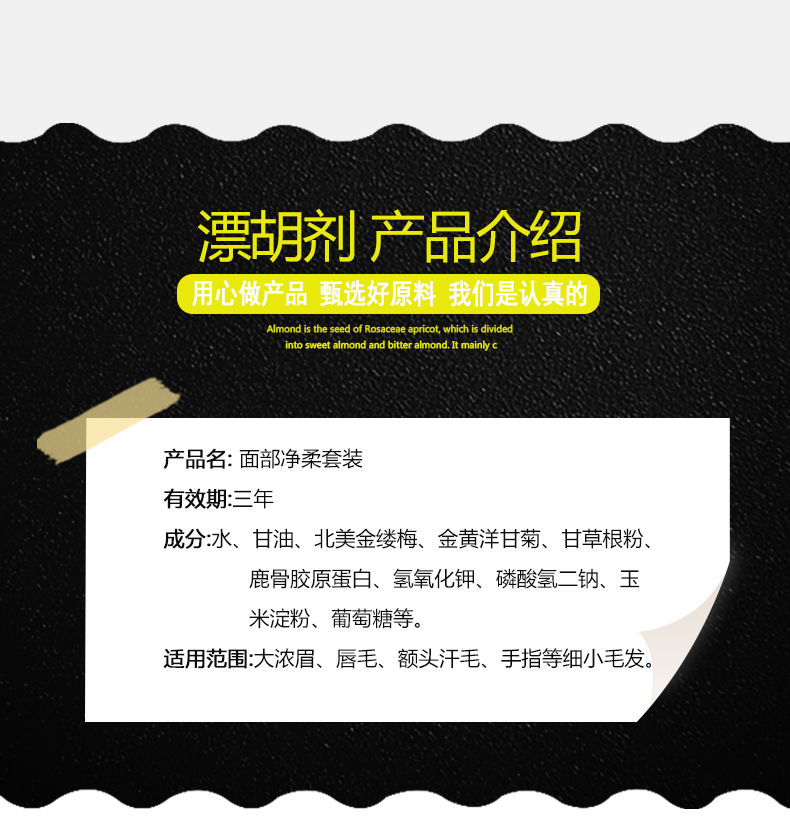 漂胡剂 产品介绍

用心做产品 甄选好原料 我们是认真的

Almond is the seed of Rosaceae apricot, which is divided into sweet almond and bitter almond. It mainly c

产品名: 面部净柔套装

有效期:三年

成分:水、甘油、北美金缕梅、金黄洋甘菊、甘草根粉、鹿骨胶原蛋白、氢氧化钾、磷酸氢二钠、玉米淀粉、葡萄糖等。

适用范围:大浓眉、唇毛、额头汗毛、手指等细小毛发。